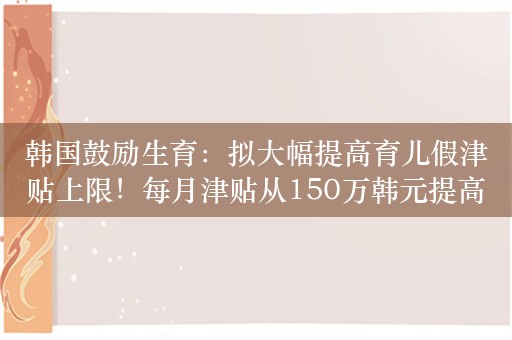 韩国鼓励生育：拟大幅提高育儿假津贴上限！每月津贴从150万韩元提高